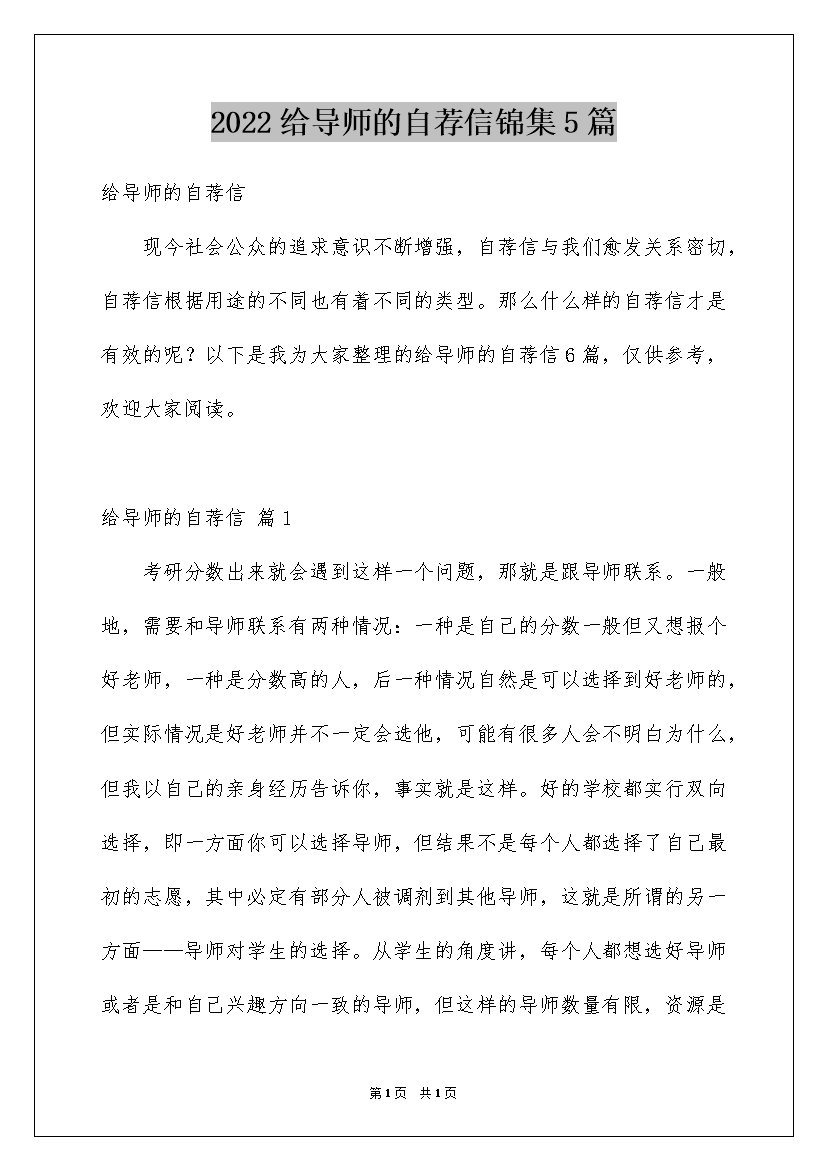 2022给导师的自荐信锦集5篇

给导师的自荐信

现今社会公众的追求意识不断增强，自荐信与我们愈发关系密切，自荐信根据用途的不同也有着不同的类型。那么什么样的自荐信才是有效的呢？以下是我为大家整理的给导师的自荐信6篇，仅供参考，欢迎大家阅读。

给导师的自荐信 篇1

考研分数出来就会遇到这样一个问题，那就是跟导师联系。一般地，需要和导师联系有两种情况：一种是自己的分数一般但又想报个好老师，一种是分数高的人，后一种情况自然是可以选择到好老师的，但实际情况是好老师并不一定会选他，可能有很多人会不明白为什么，但我以自己的亲身经历告诉你，事实就是这样。好的学校都实行双向选择，即一方面你可以选择导师，但结果不是每个人都选择了自己最初的志愿，其中必定有部分人被调剂到其他导师，这就是所谓的另一方面——导师对学生的选择。从学生的角度讲，每个人都想选好导师或者是和自己兴趣方向一致的导师，但这样的导师数量有限，资源是

第1页 共1页